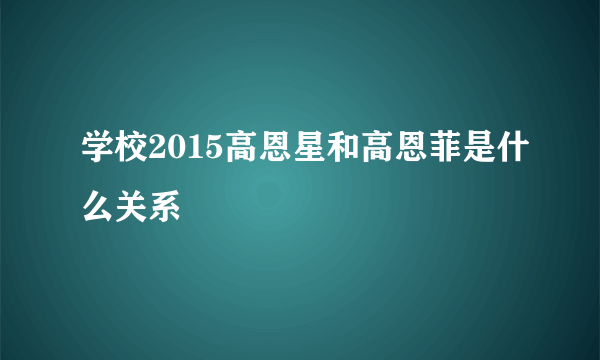 学校2015高恩星和高恩菲是什么关系